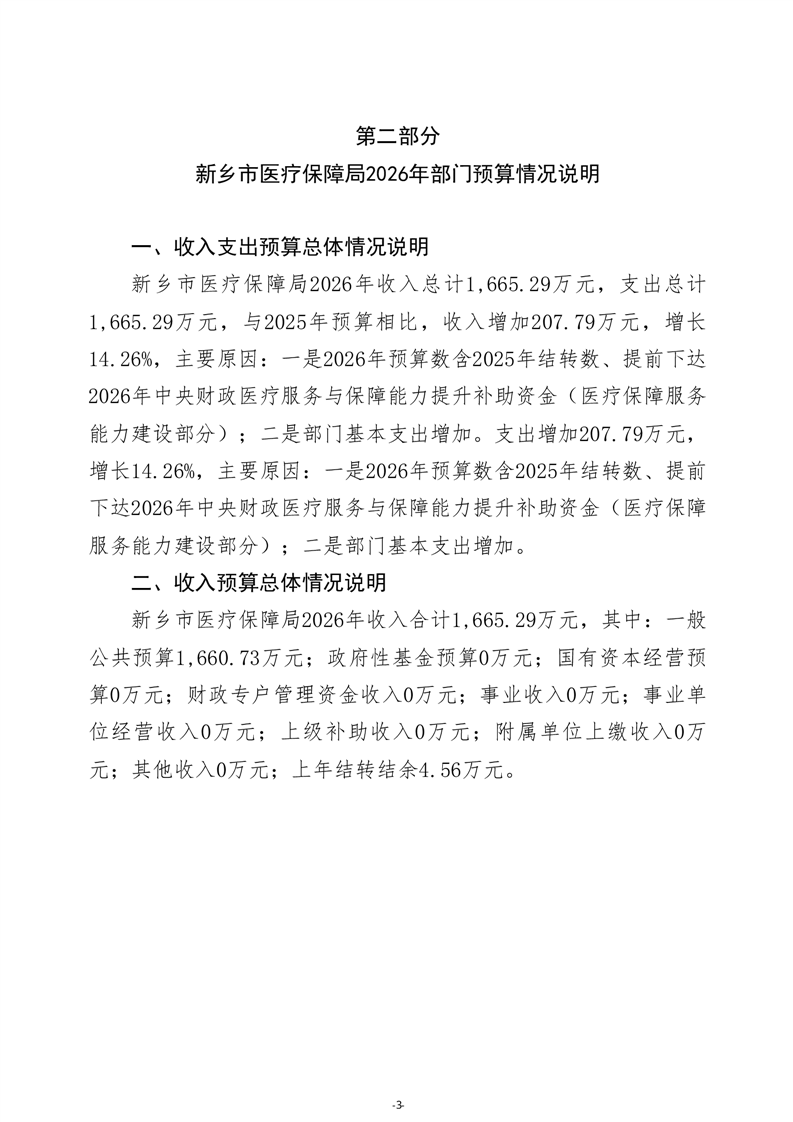 第二部分

新乡市医疗保障局2026年部门预算情况说明

一、收入支出预算总体情况说明

新乡市医疗保障局2026年收入总计1,665.29万元，支出总计1,665.29万元，与2025年预算相比，收入增加207.79万元，增长14.26%，主要原因：一是2026年预算数含2025年结转数、提前下达2026年中央财政医疗服务与保障能力提升补助资金（医疗保障服务能力建设部分）；二是部门基本支出增加。支出增加207.79万元，增长14.26%，主要原因：一是2026年预算数含2025年结转数、提前下达2026年中央财政医疗服务与保障能力提升补助资金（医疗保障服务能力建设部分）；二是部门基本支出增加。

二、收入预算总体情况说明

新乡市医疗保障局2026年收入合计1,665.29万元，其中：一般公共预算1,660.73万元；政府性基金预算0万元；国有资本经营预算0万元；财政专户管理资金收入0万元；事业收入0万元；事业单位经营收入0万元；上级补助收入0万元；附属单位上缴收入0万元；其他收入0万元；上年结转结余4.56万元。

-3-